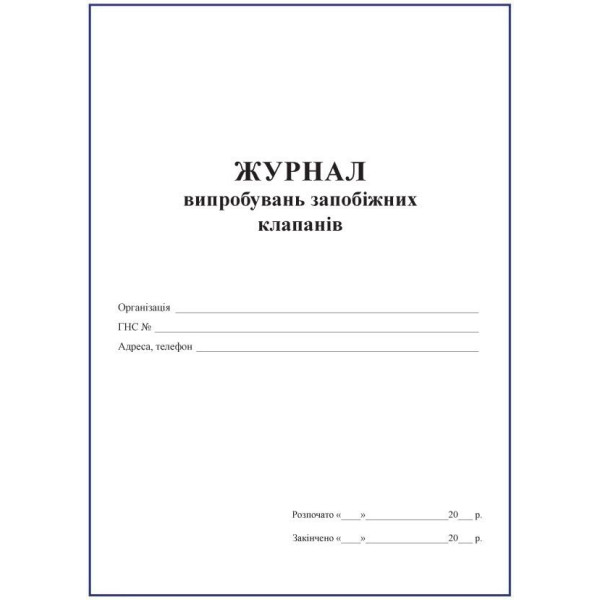 ЖУРНАЛ
випробувань запобіжних
клапанів

Організація ____
ГНС № ____
Адреса, телефон ____

Розпочато «____»____20____ р.
Закінчено «____»____20____ р.